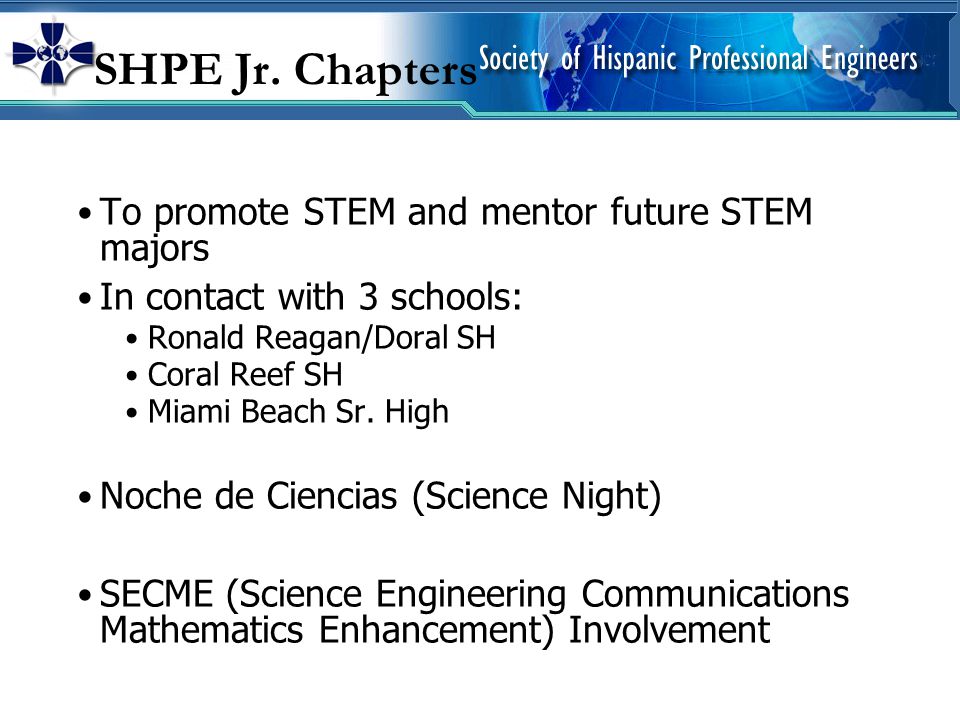 SHPE Jr. Chapters

Society of Hispanic Professional Engineers

• To promote STEM and mentor future STEM majors
• In contact with 3 schools:
  • Ronald Reagan/Doral SH
  • Coral Reef SH
  • Miami Beach Sr. High

• Noche de Ciencias (Science Night)

• SECME (Science Engineering Communications Mathematics Enhancement) Involvement